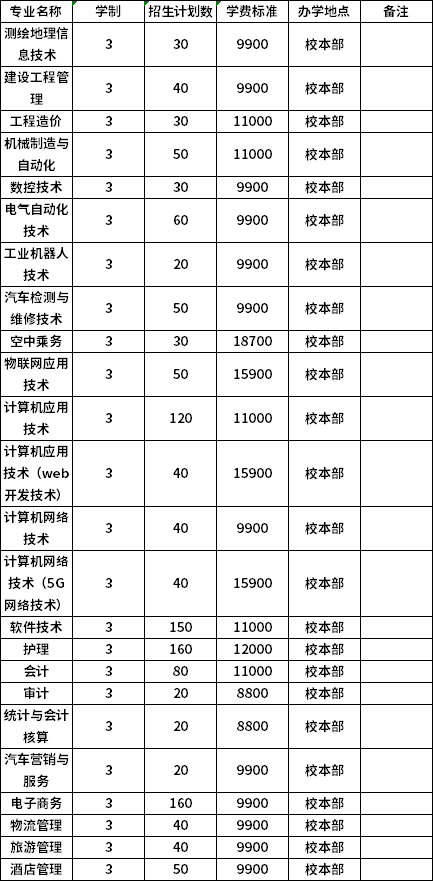 | 专业名称 | 学制 | 招生计划数 | 学费标准 | 办学地点 | 备注 |
|---|---|---|---|---|---|
| 测绘地理信息技术 | 3 | 30 | 9900 | 校本部 | |
| 建设工程管理 | 3 | 40 | 9900 | 校本部 | |
| 工程造价 | 3 | 30 | 11000 | 校本部 | |
| 机械制造与自动化 | 3 | 50 | 11000 | 校本部 | |
| 数控技术 | 3 | 30 | 9900 | 校本部 | |
| 电气自动化技术 | 3 | 60 | 9900 | 校本部 | |
| 工业机器人技术 | 3 | 20 | 9900 | 校本部 | |
| 汽车检测与维修技术 | 3 | 50 | 9900 | 校本部 | |
| 空中乘务 | 3 | 30 | 18700 | 校本部 | |
| 物联网应用技术 | 3 | 50 | 15900 | 校本部 | |
| 计算机应用技术 | 3 | 120 | 11000 | 校本部 | |
| 计算机应用技术（web开发技术） | 3 | 40 | 15900 | 校本部 | |
| 计算机网络技术 | 3 | 40 | 9900 | 校本部 | |
| 计算机网络技术（5G网络技术） | 3 | 40 | 15900 | 校本部 | |
| 软件技术 | 3 | 150 | 11000 | 校本部 | |
| 护理 | 3 | 160 | 12000 | 校本部 | |
| 会计 | 3 | 80 | 11000 | 校本部 | |
| 审计 | 3 | 20 | 8800 | 校本部 | |
| 统计与会计核算 | 3 | 20 | 8800 | 校本部 | |
| 汽车营销与服务 | 3 | 20 | 9900 | 校本部 | |
| 电子商务 | 3 | 160 | 9900 | 校本部 | |
| 物流管理 | 3 | 40 | 9900 | 校本部 | |
| 旅游管理 | 3 | 40 | 9900 | 校本部 | |
| 酒店管理 | 3 | 50 | 9900 | 校本部 | |